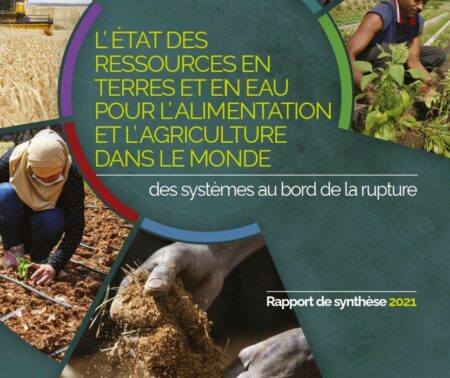 L'ÉTAT DES RESSOURCES EN TERRES ET EN EAU POUR L'ALIMENTATION ET L'AGRICULTURE DANS LE MONDE

des systèmes au bord de la rupture

Rapport de synthèse 2021